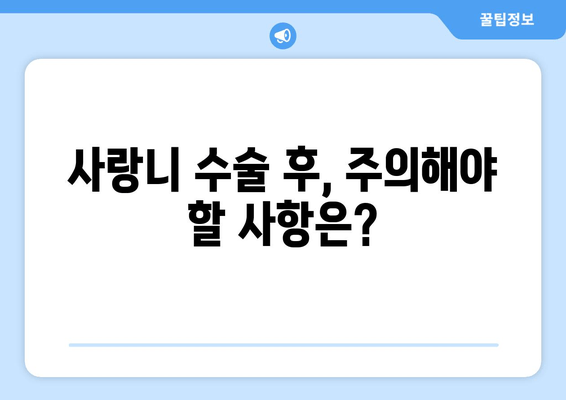 꿀팁정보

사랑니 수술 후, 주의해야 할 사항은?